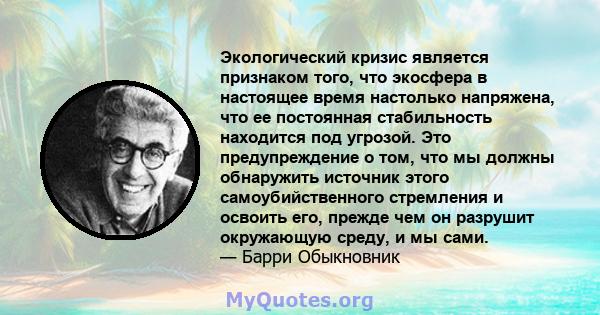 Экологический кризис является признаком того, что экосфера в настоящее время настолько напряжена, что ее постоянная стабильность находится под угрозой. Это предупреждение о том, что мы должны обнаружить источник этого самоубийственного стремления и освоить его, прежде чем он разрушит окружающую среду, и мы сами.
— Барри Обыкновник

MyQuotes.org